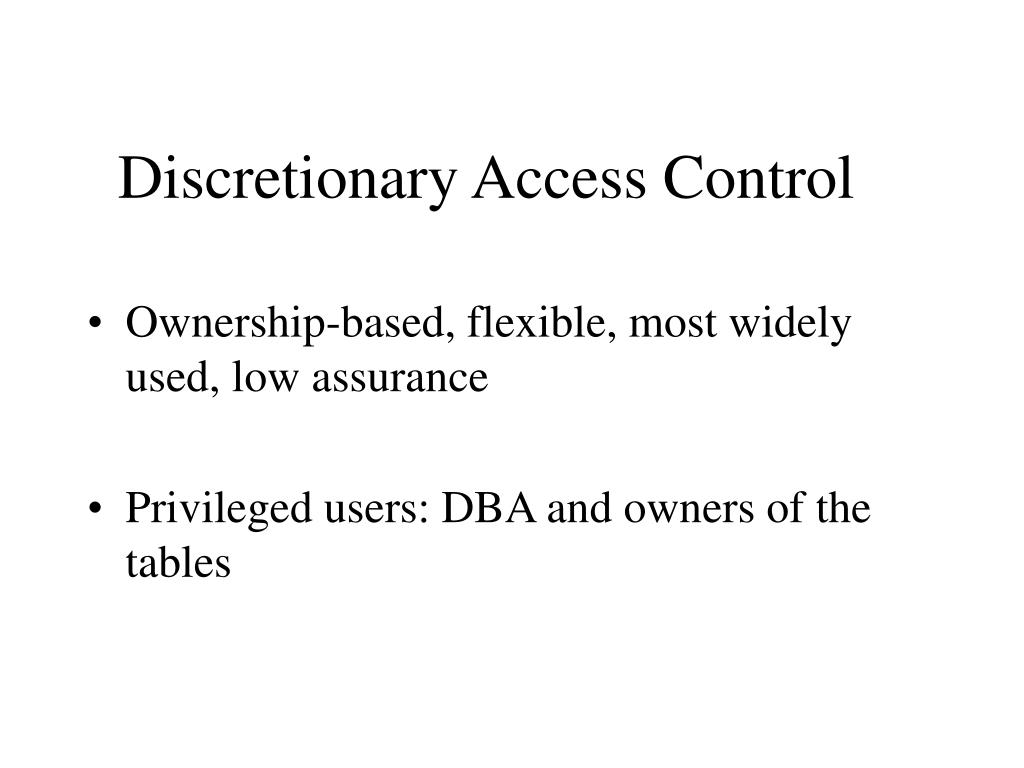 Discretionary Access Control

• Ownership-based, flexible, most widely used, low assurance

• Privileged users: DBA and owners of the tables